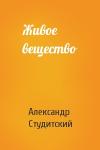 Живое вещество

Александр Студитский